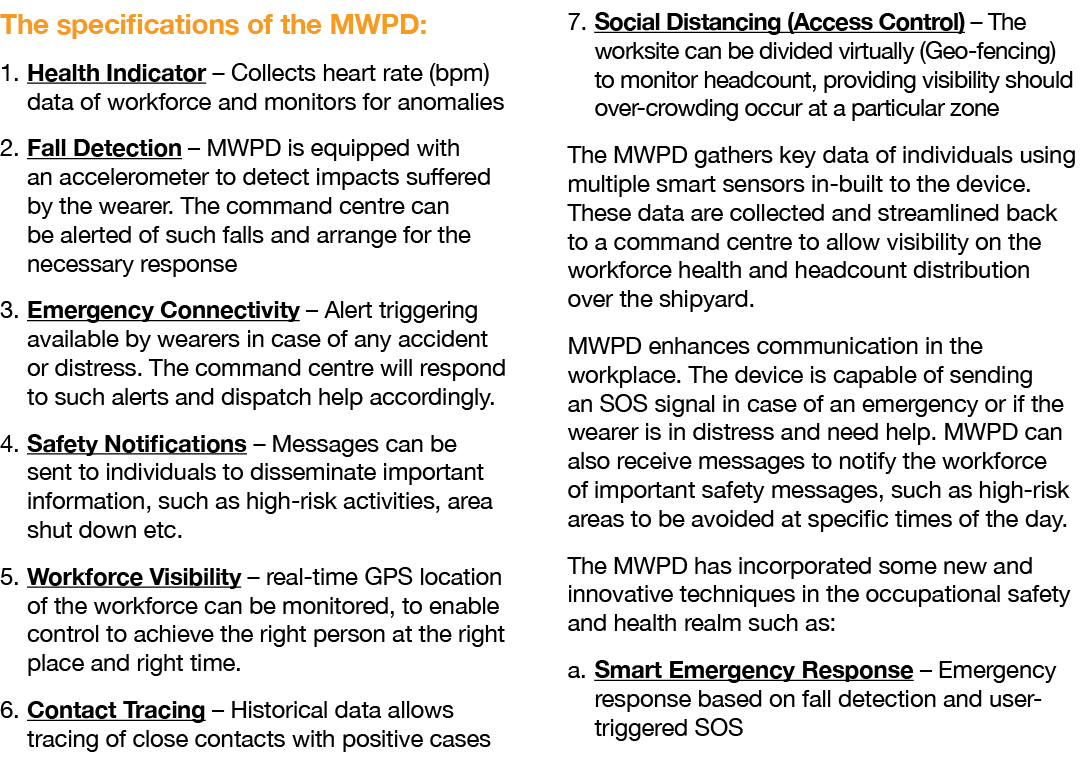 The specifications of the MWPD:

1. Health Indicator – Collects heart rate (bpm) data of workforce and monitors for anomalies

2. Fall Detection – MWPD is equipped with an accelerometer to detect impacts suffered by the wearer. The command centre can be alerted of such falls and arrange for the necessary response

3. Emergency Connectivity – Alert triggering available by wearers in case of any accident or distress. The command centre will respond to such alerts and dispatch help accordingly.

4. Safety Notifications – Messages can be sent to individuals to disseminate important information, such as high-risk activities, area shut down etc.

5. Workforce Visibility – real-time GPS location of the workforce can be monitored, to enable control to achieve the right person at the right place and right time.

6. Contact Tracing – Historical data allows tracing of close contacts with positive cases

7. Social Distancing (Access Control) – The worksite can be divided virtually (Geo-fencing) to monitor headcount, providing visibility should over-crowding occur at a particular zone

The MWPD gathers key data of individuals using multiple smart sensors in-built to the device. These data are collected and streamlined back to a command centre to allow visibility on the workforce health and headcount distribution over the shipyard.

MWPD enhances communication in the workplace. The device is capable of sending an SOS signal in case of an emergency or if the wearer is in distress and need help. MWPD can also receive messages to notify the workforce of important safety messages, such as high-risk areas to be avoided at specific times of the day.

The MWPD has incorporated some new and innovative techniques in the occupational safety and health realm such as:

a. Smart Emergency Response – Emergency response based on fall detection and user-triggered SOS